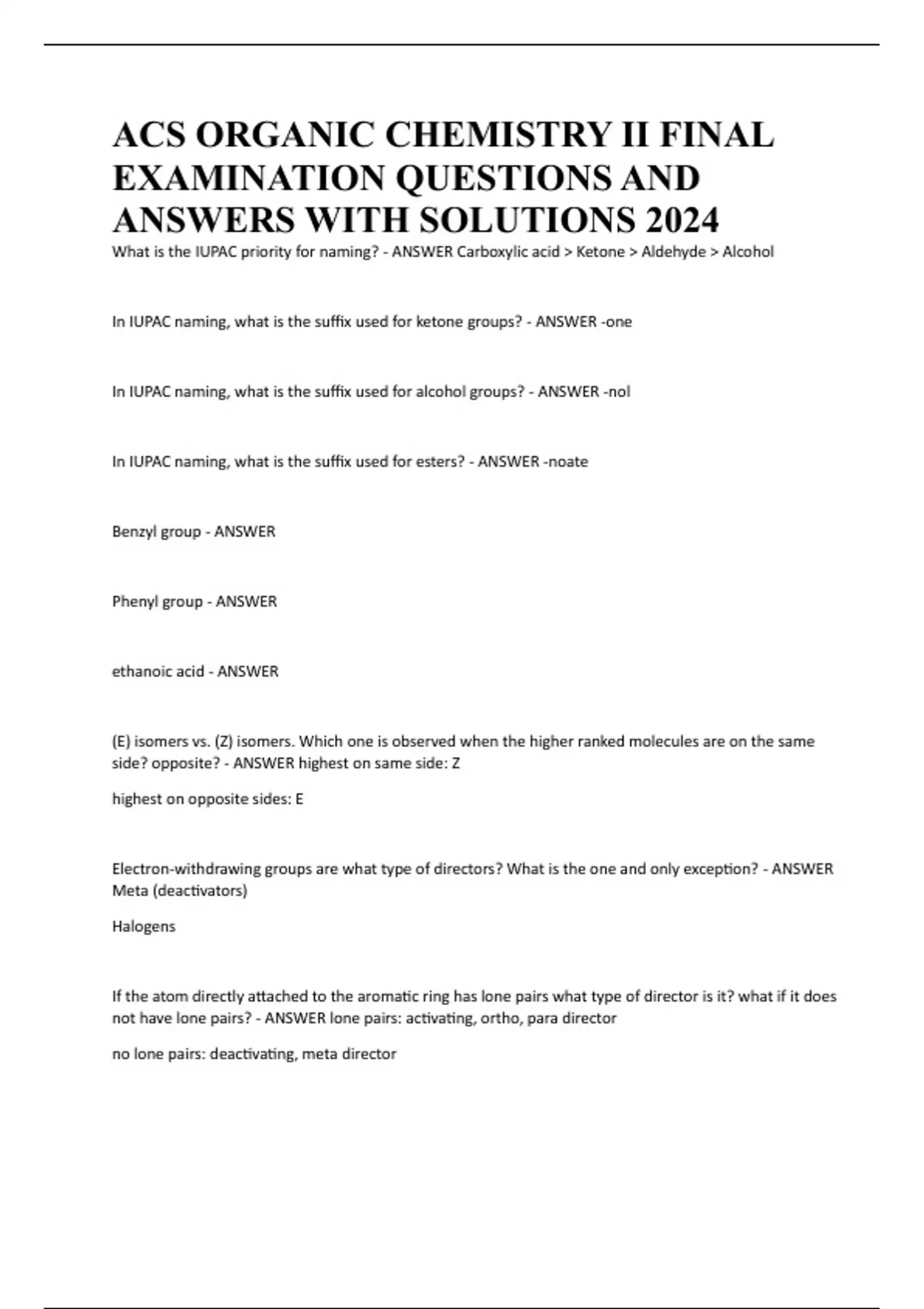 ACS ORGANIC CHEMISTRY II FINAL EXAMINATION QUESTIONS AND ANSWERS WITH SOLUTIONS 2024

What is the IUPAC priority for naming? - ANSWER Carboxylic acid > Ketone > Aldehyde > Alcohol

In IUPAC naming, what is the suffix used for ketone groups? - ANSWER -one

In IUPAC naming, what is the suffix used for alcohol groups? - ANSWER -nol

In IUPAC naming, what is the suffix used for esters? - ANSWER -noate

Benzyl group - ANSWER

Phenyl group - ANSWER

ethanoic acid - ANSWER

(E) isomers vs. (Z) isomers. Which one is observed when the higher ranked molecules are on the same side? opposite? - ANSWER highest on same side: Z

highest on opposite sides: E

Electron-withdrawing groups are what type of directors? What is the one and only exception? - ANSWER Meta (deactivators)

Halogens

If the atom directly attached to the aromatic ring has lone pairs what type of director is it? what if it does not have lone pairs? - ANSWER lone pairs: activating, ortho, para director

no lone pairs: deactivating, meta director